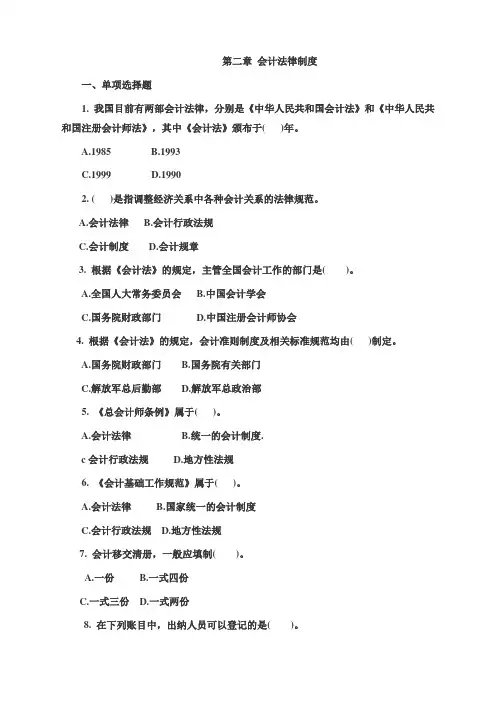 第二章 会计法律制度

一、单项选择题

1. 我国目前有两部会计法律，分别是《中华人民共和国会计法》和《中华人民共和国注册会计师法》，其中《会计法》颁布于(　)年。

A.1985　　B.1993

C.1999　　D.1990

2. (　)是指调整经济关系中各种会计关系的法律规范。

A.会计法律　B.会计行政法规

C.会计制度　D.会计规章

3. 根据《会计法》的规定，主管全国会计工作的部门是(　)。

A.全国人大常务委员会　B.中国会计学会

C.国务院财政部门　　D.中国注册会计师协会

4. 根据《会计法》的规定，会计准则制度及相关标准规范均由(　)制定。

A.国务院财政部门　B.国务院有关部门

C.解放军总后勤部　D.解放军总政治部

5. 《总会计师条例》属于(　)。

A.会计法律　　B.统一的会计制度.

c 会计行政法规　D.地方性法规

6. 《会计基础工作规范》属于(　)。

A.会计法律　B.国家统一的会计制度

C.会计行政法规　D.地方性法规

7. 会计移交清册，一般应填制(　)。

A.一份　B.一式四份

C.一式三份　D.一式两份

8. 在下列账目中，出纳人员可以登记的是(　)。